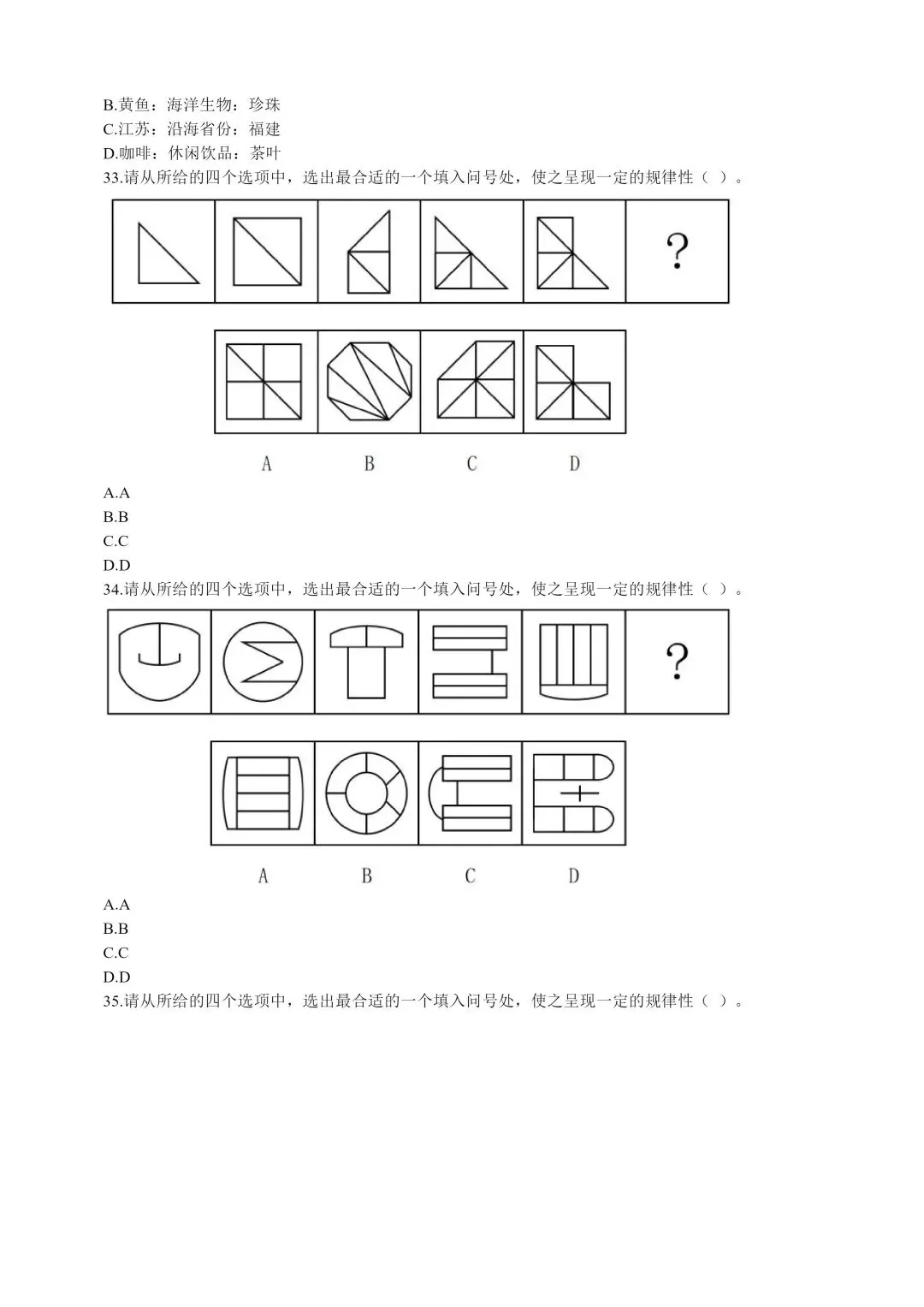 B.黄鱼：海洋生物：珍珠
C.江苏：沿海省份：福建
D.咖啡：休闲饮品：茶叶
33.请从所给的四个选项中，选出最合适的一个填入问号处，使之呈现一定的规律性（ ）。

?

A B C D

A.A
B.B
C.C
D.D
34.请从所给的四个选项中，选出最合适的一个填入问号处，使之呈现一定的规律性（ ）。

?

A B C D

A.A
B.B
C.C
D.D
35.请从所给的四个选项中，选出最合适的一个填入问号处，使之呈现一定的规律性（ ）。